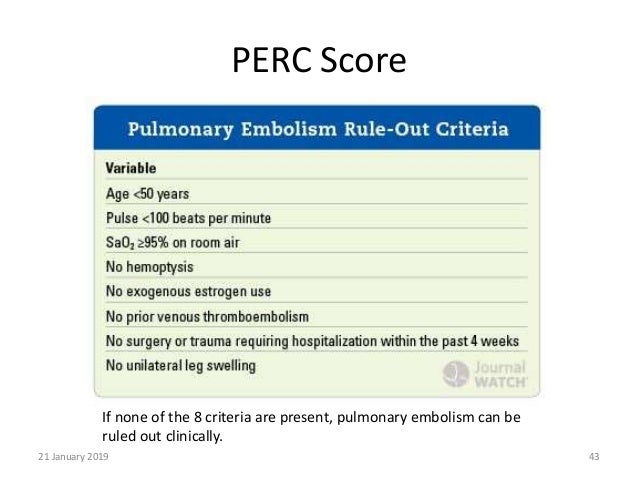 PERC Score

Pulmonary Embolism Rule-Out Criteria

| Variable |
|---|
| Age <50 years |
| Pulse <100 beats per minute |
| $SaO_2$ ≥95% on room air |
| No hemoptysis |
| No exogenous estrogen use |
| No prior venous thromboembolism |
| No surgery or trauma requiring hospitalization within the past 4 weeks |
| No unilateral leg swelling |

Journal WATCH

If none of the 8 criteria are present, pulmonary embolism can be ruled out clinically.

21 January 2019

43